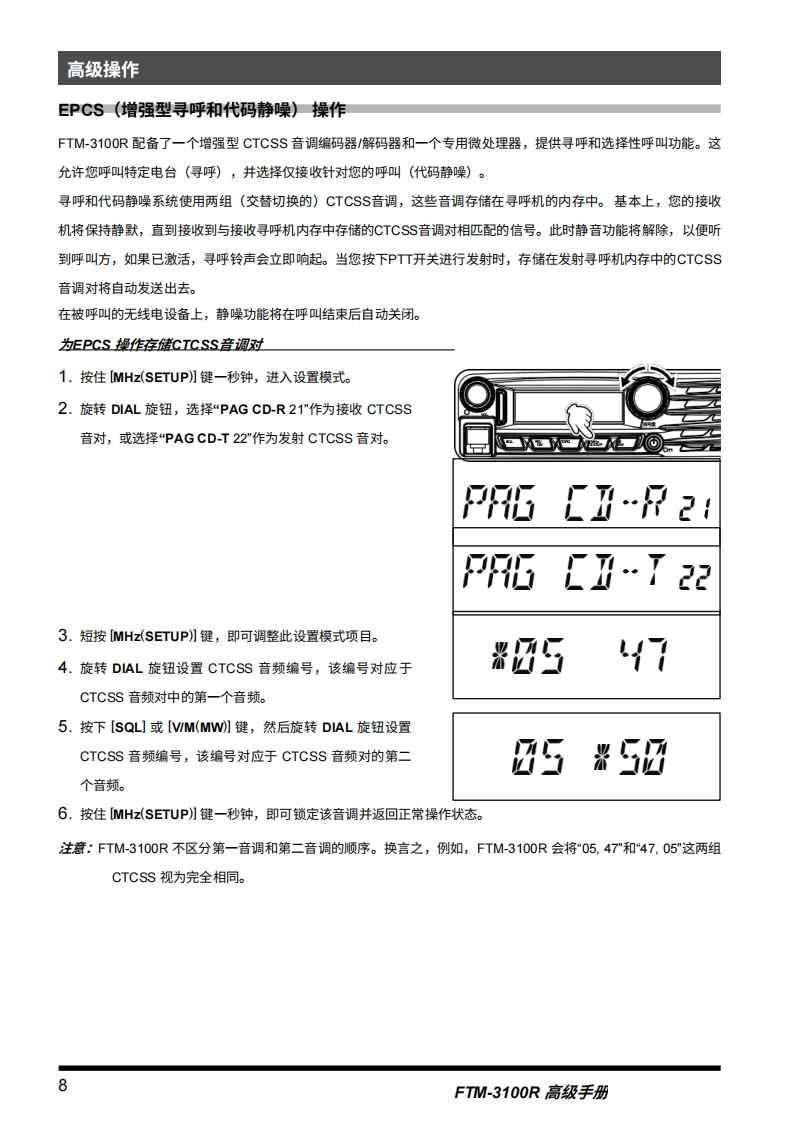 高级操作

EPCS（增强型寻呼和代码静噪）操作

FTM-3100R 配备了一个增强型 CTCSS 音调编码器/解码器和一个专用微处理器，提供寻呼和选择性呼叫功能。这允许您呼叫特定电台（寻呼），并选择仅接收针对您的呼叫（代码静噪）。

寻呼和代码静噪系统使用两组（交替切换的）CTCSS音调，这些音调存储在寻呼机的内存中。基本上，您的接收机将保持静默，直到接收到与接收寻呼机内存中存储的CTCSS音调对相匹配的信号。此时静音功能将解除，以便听到呼叫方，如果已激活，寻呼铃声会立即响起。当您按下PTT开关进行发射时，存储在发射寻呼机内存中的CTCSS音调对将自动发送出去。

在被呼叫的无线电设备上，静噪功能将在呼叫结束后自动关闭。

为EPCS 操作存储CTCSS音调对

1. 按住 [MHz(SETUP)] 键一秒钟，进入设置模式。

2. 旋转 DIAL 旋钮，选择“PAG CD-R 21”作为接收 CTCSS 音对，或选择“PAG CD-T 22”作为发射 CTCSS 音对。

PAG CD-R 21

PAG CD-T 22

3. 短按 [MHz(SETUP)] 键，即可调整此设置模式项目。

4. 旋转 DIAL 旋钮设置 CTCSS 音频编号，该编号对应于 CTCSS 音频对中的第一个音频。

*05 47

5. 按下 [SQL] 或 [V/M(MW)] 键，然后旋转 DIAL 旋钮设置 CTCSS 音频编号，该编号对应于 CTCSS 音频对的第二个音频。

05 *50

6. 按住 [MHz(SETUP)] 键一秒钟，即可锁定该音调并返回正常操作状态。

注意：FTM-3100R 不区分第一音调和第二音调的顺序。换言之，例如，FTM-3100R 会将“05, 47”和“47, 05”这两组 CTCSS 视为完全相同。

8

FTM-3100R 高级手册